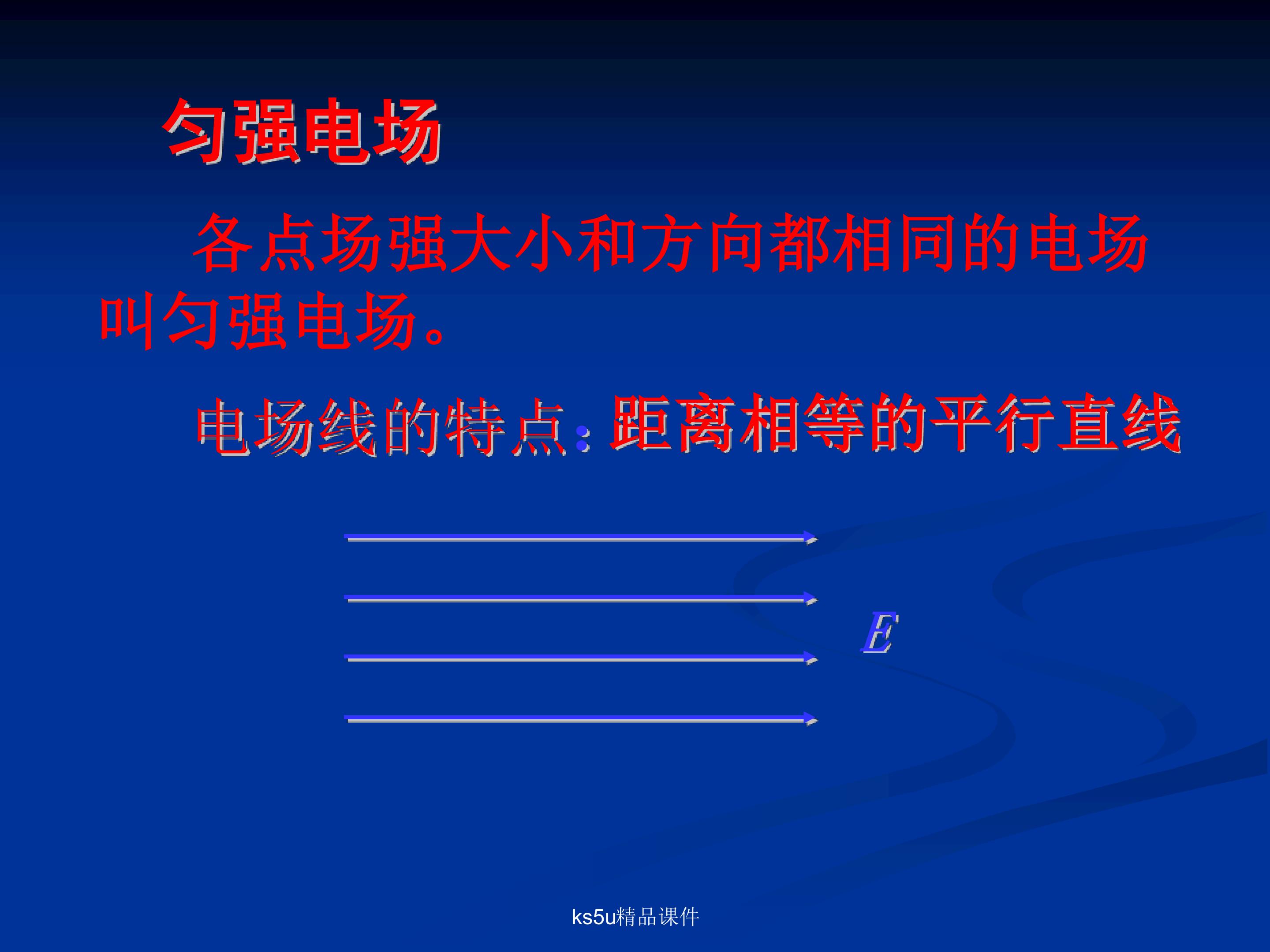 匀强电场

各点场强大小和方向都相同的电场叫匀强电场。

电场线的特点：距离相等的平行直线

$E$

ks5u精品课件